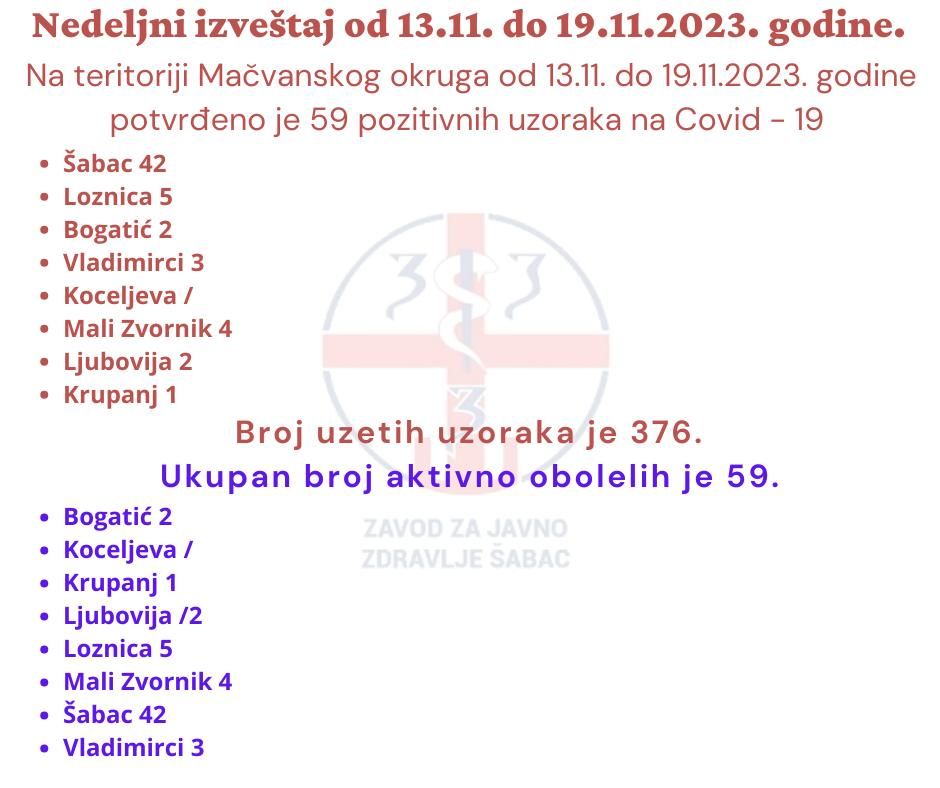 Nedeljni izveštaj od 13.11. do 19.11.2023. godine.

Na teritoriji Mačvanskog okruga od 13.11. do 19.11.2023. godine potvrđeno je 59 pozitivnih uzoraka na Covid - 19

- Šabac 42
- Loznica 5
- Bogatić 2
- Vladimirci 3
- Koceljeva /
- Mali Zvornik 4
- Ljubovija 2
- Krupanj 1

Broj uzetih uzoraka je 376.

Ukupan broj aktivno obolelih je 59.

- Bogatić 2
- Koceljeva /
- Krupanj 1
- Ljubovija /2
- Loznica 5
- Mali Zvornik 4
- Šabac 42
- Vladimirci 3

ZAVOD ZA JAVNO ZDRAVLJE ŠABAC